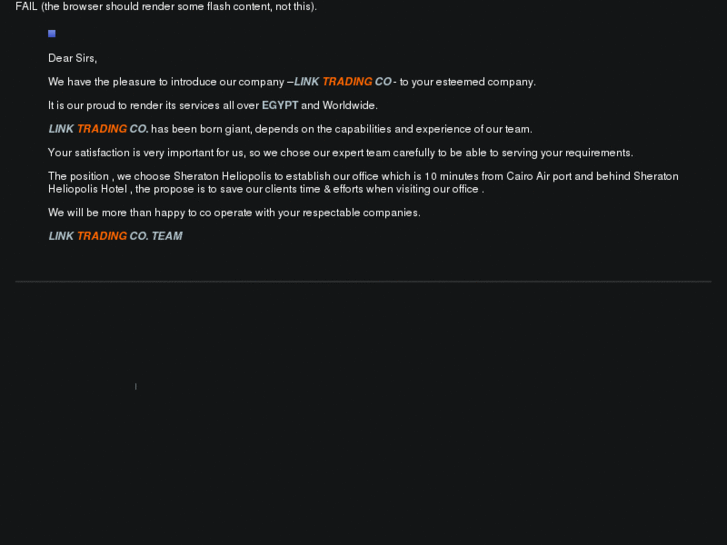 FAIL (the browser should render some flash content, not this).

Dear Sirs,

We have the pleasure to introduce our company –LINK TRADING CO - to your esteemed company.

It is our proud to render its services all over EGYPT and Worldwide.

LINK TRADING CO. has been born giant, depends on the capabilities and experience of our team.

Your satisfaction is very important for us, so we chose our expert team carefully to be able to serving your requirements.

The position , we choose Sheraton Heliopolis to establish our office which is 10 minutes from Cairo Air port and behind Sheraton Heliopolis Hotel , the propose is to save our clients time & efforts when visiting our office .

We will be more than happy to co operate with your respectable companies.

LINK TRADING CO. TEAM